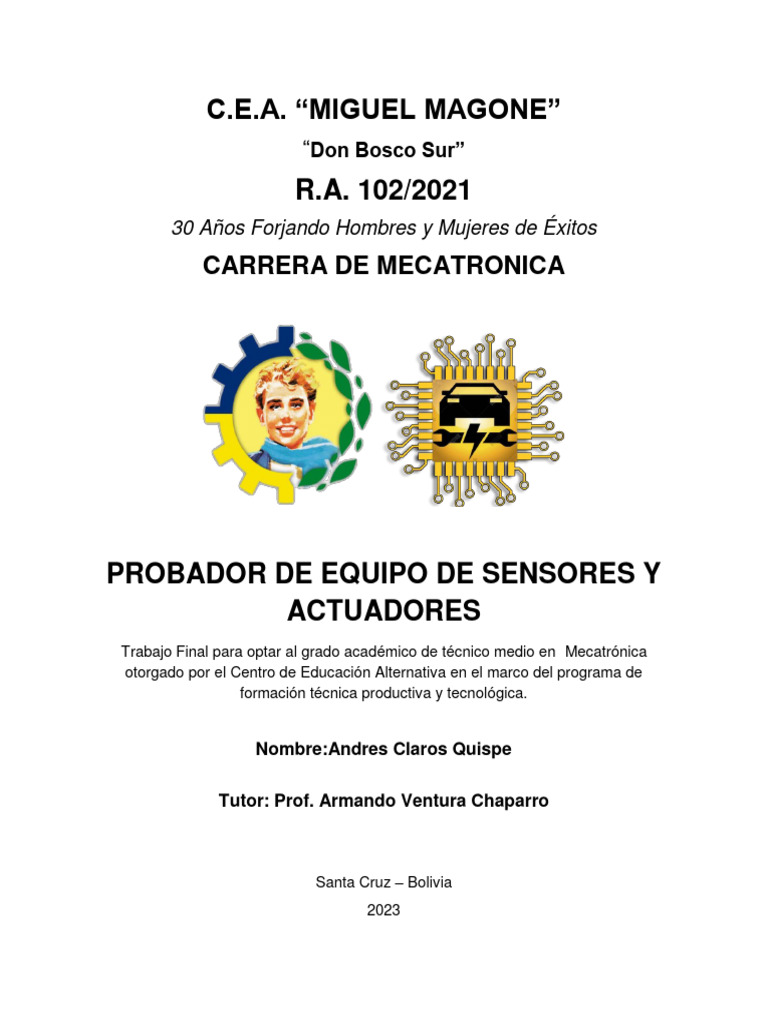 C.E.A. “MIGUEL MAGONE”

“Don Bosco Sur”

R.A. 102/2021

30 Años Forjando Hombres y Mujeres de Éxitos

CARRERA DE MECATRONICA

PROBADOR DE EQUIPO DE SENSORES Y ACTUADORES

Trabajo Final para optar al grado académico de técnico medio en Mecatrónica otorgado por el Centro de Educación Alternativa en el marco del programa de formación técnica productiva y tecnológica.

Nombre:Andres Claros Quispe

Tutor: Prof. Armando Ventura Chaparro

Santa Cruz – Bolivia

2023